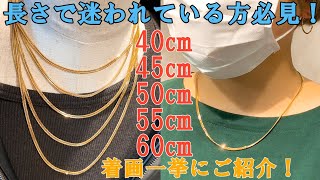 長さで迷われている方必見！

40cm
45cm
50cm
55cm
60cm

着画一挙にご紹介！